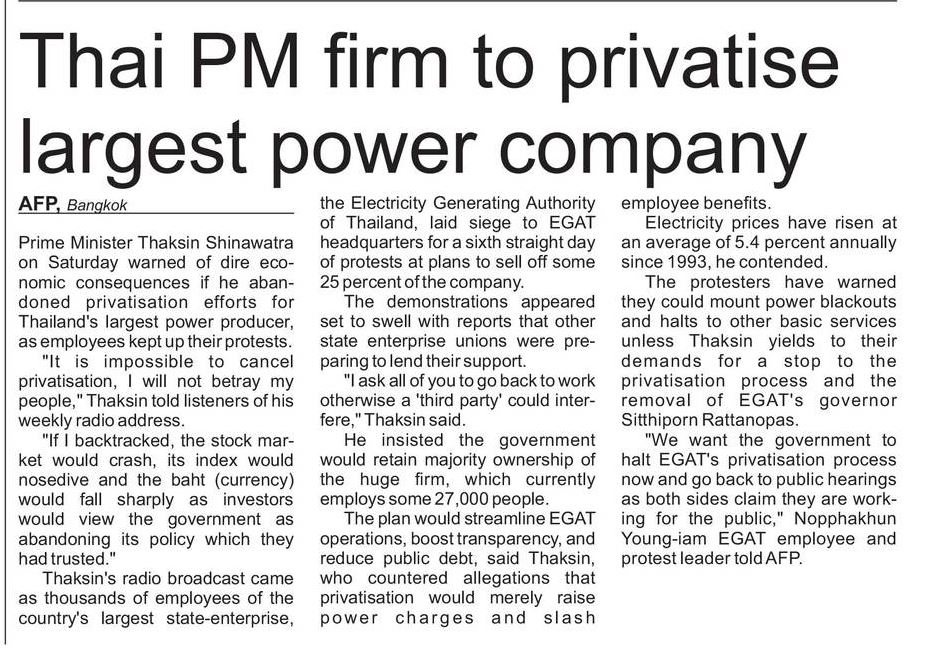 Thai PM firm to privatise largest power company

AFP, Bangkok

Prime Minister Thaksin Shinawatra on Saturday warned of dire economic consequences if he abandoned privatisation efforts for Thailand's largest power producer, as employees kept up their protests.

"It is impossible to cancel privatisation, I will not betray my people," Thaksin told listeners of his weekly radio address.

"If I backtracked, the stock market would crash, its index would nosedive and the baht (currency) would fall sharply as investors would view the government as abandoning its policy which they had trusted."

Thaksin's radio broadcast came as thousands of employees of the country's largest state-enterprise, the Electricity Generating Authority of Thailand, laid siege to EGAT headquarters for a sixth straight day of protests at plans to sell off some 25 percent of the company.

The demonstrations appeared set to swell with reports that other state enterprise unions were preparing to lend their support.

"I ask all of you to go back to work otherwise a 'third party' could interfere," Thaksin said.

He insisted the government would retain majority ownership of the huge firm, which currently employs some 27,000 people.

The plan would streamline EGAT operations, boost transparency, and reduce public debt, said Thaksin, who countered allegations that privatisation would merely raise power charges and slash employee benefits.

Electricity prices have risen at an average of 5.4 percent annually since 1993, he contended.

The protesters have warned they could mount power blackouts and halts to other basic services unless Thaksin yields to their demands for a stop to the privatisation process and the removal of EGAT's governor Sitthiporn Rattanopas.

"We want the government to halt EGAT's privatisation process now and go back to public hearings as both sides claim they are working for the public," Nopphakhun Young-iam EGAT employee and protest leader told AFP.